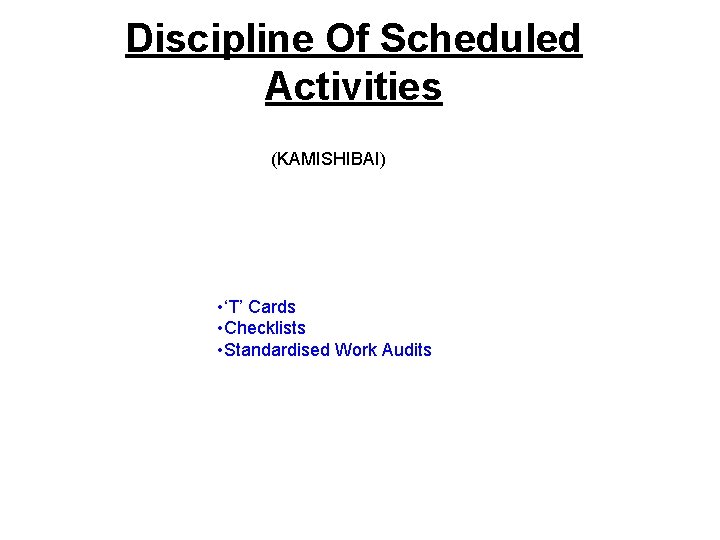 Discipline Of Scheduled Activities

(KAMISHIBAI)

•'T' Cards
•Checklists
•Standardised Work Audits